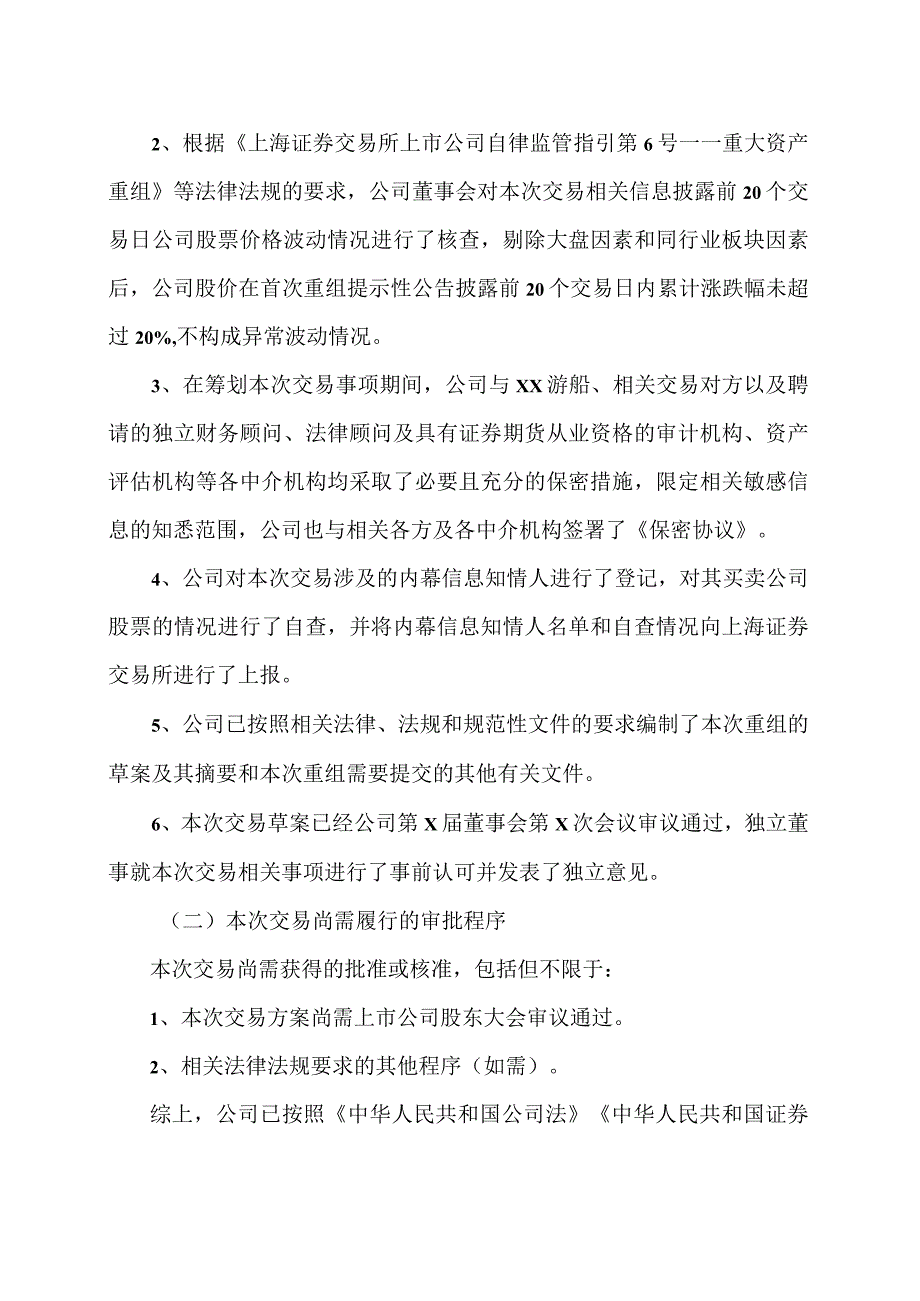 2、根据《上海证券交易所上市公司自律监管指引第6号一一重大资产重组》等法律法规的要求，公司董事会对本次交易相关信息披露前20个交易日公司股票价格波动情况进行了核查，剔除大盘因素和同行业板块因素后，公司股价在首次重组提示性公告披露前20个交易日内累计涨跌幅未超过20%,不构成异常波动情况。

3、在筹划本次交易事项期间，公司与XX游船、相关交易对方以及聘请的独立财务顾问、法律顾问及具有证券期货从业资格的审计机构、资产评估机构等各中介机构均采取了必要且充分的保密措施，限定相关敏感信息的知悉范围，公司也与相关各方及各中介机构签署了《保密协议》。

4、公司对本次交易涉及的内幕信息知情人进行了登记，对其买卖公司股票的情况进行了自查，并将内幕信息知情人名单和自查情况向上海证券交易所进行了上报。

5、公司已按照相关法律、法规和规范性文件的要求编制了本次重组的草案及其摘要和本次重组需要提交的其他有关文件。

6、本次交易草案已经公司第X届董事会第X次会议审议通过，独立董事就本次交易相关事项进行了事前认可并发表了独立意见。

（二）本次交易尚需履行的审批程序

本次交易尚需获得的批准或核准，包括但不限于：

1、本次交易方案尚需上市公司股东大会审议通过。

2、相关法律法规要求的其他程序（如需）。

综上，公司已按照《中华人民共和国公司法》《中华人民共和国证券